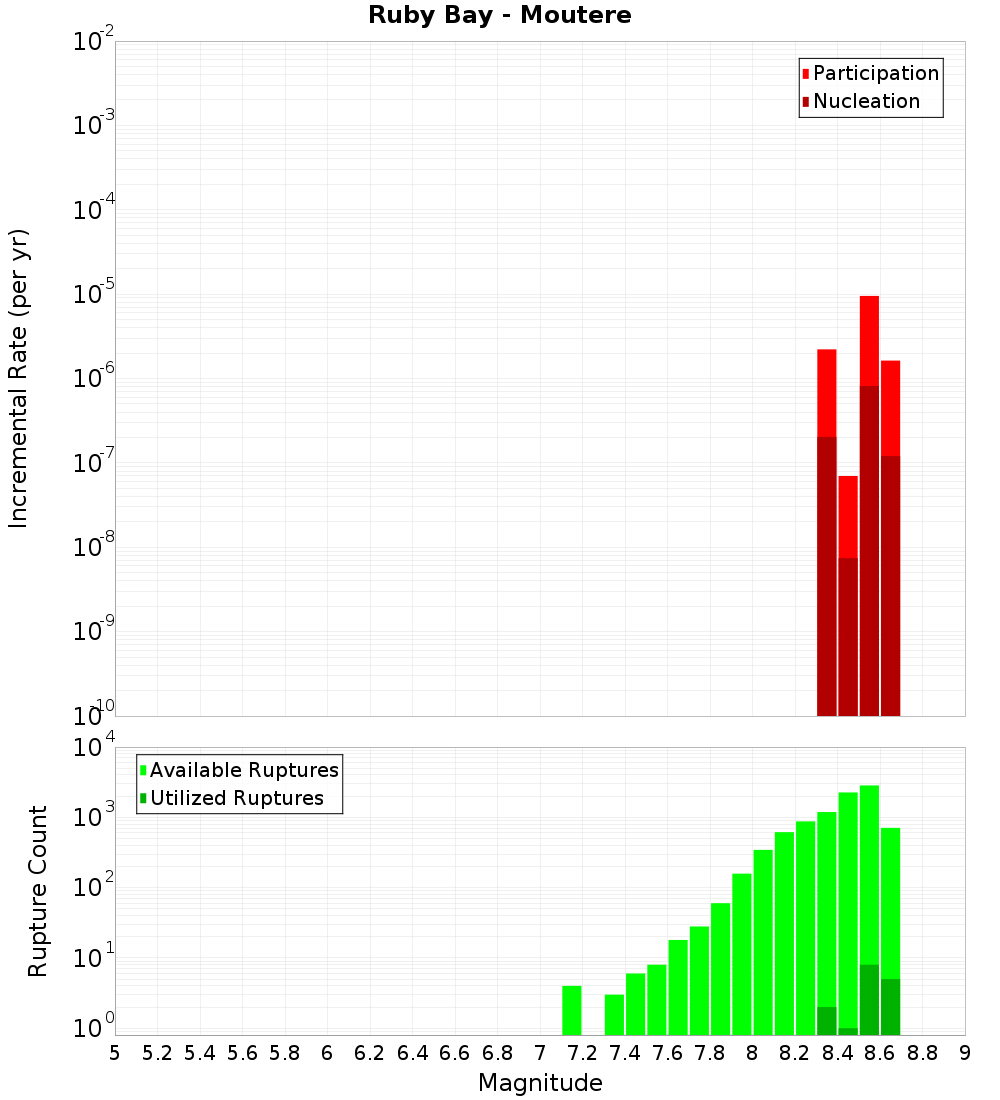 Ruby Bay - Moutere

Participation
Nucleation

Incremental Rate (per yr)

$10^{-2}$
$10^{-3}$
$10^{-4}$
$10^{-5}$
$10^{-6}$
$10^{-7}$
$10^{-8}$
$10^{-9}$
$10^{-10}$

Available Ruptures
Utilized Ruptures

Rupture Count

$10^{4}$
$10^{3}$
$10^{2}$
$10^{1}$
$10^{0}$

5 5.2 5.4 5.6 5.8 6 6.2 6.4 6.6 6.8 7 7.2 7.4 7.6 7.8 8 8.2 8.4 8.6 8.8 9

Magnitude